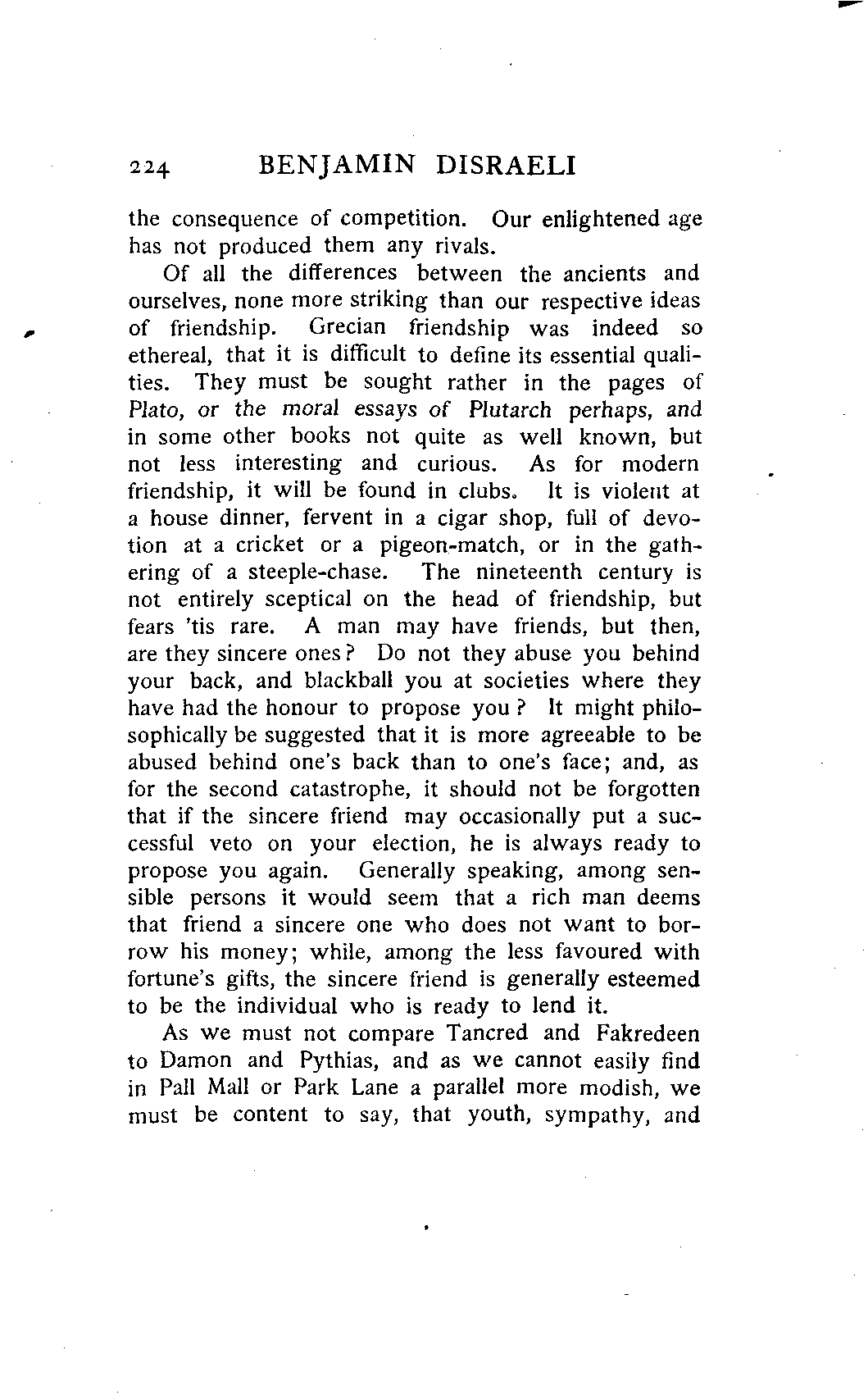 224 BENJAMIN DISRAELI

the consequence of competition. Our enlightened age has not produced them any rivals.

Of all the differences between the ancients and ourselves, none more striking than our respective ideas of friendship. Grecian friendship was indeed so ethereal, that it is difficult to define its essential qualities. They must be sought rather in the pages of Plato, or the moral essays of Plutarch perhaps, and in some other books not quite as well known, but not less interesting and curious. As for modern friendship, it will be found in clubs. It is violent at a house dinner, fervent in a cigar shop, full of devotion at a cricket or a pigeon-match, or in the gathering of a steeple-chase. The nineteenth century is not entirely sceptical on the head of friendship, but fears 'tis rare. A man may have friends, but then, are they sincere ones? Do not they abuse you behind your back, and blackball you at societies where they have had the honour to propose you? It might philosophically be suggested that it is more agreeable to be abused behind one's back than to one's face; and, as for the second catastrophe, it should not be forgotten that if the sincere friend may occasionally put a successful veto on your election, he is always ready to propose you again. Generally speaking, among sensible persons it would seem that a rich man deems that friend a sincere one who does not want to borrow his money; while, among the less favoured with fortune's gifts, the sincere friend is generally esteemed to be the individual who is ready to lend it.

As we must not compare Tancred and Fakredeen to Damon and Pythias, and as we cannot easily find in Pall Mall or Park Lane a parallel more modish, we must be content to say, that youth, sympathy, and